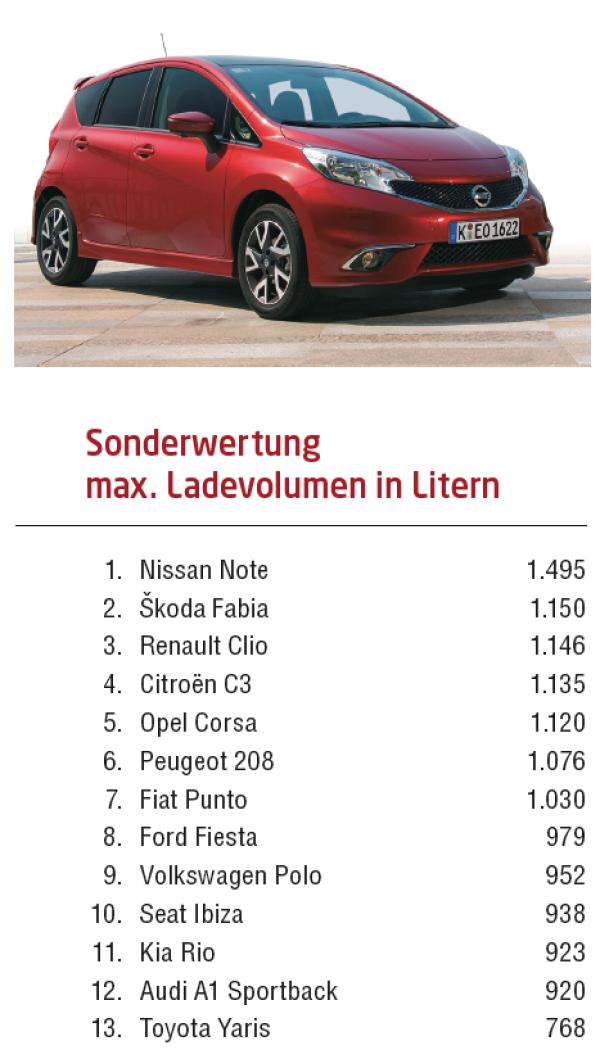 K EO 1622

Sonderwertung
max. Ladevolumen in Litern

| | | |
|---|---|---|
| 1. | Nissan Note | 1.495 |
| 2. | Škoda Fabia | 1.150 |
| 3. | Renault Clio | 1.146 |
| 4. | Citroën C3 | 1.135 |
| 5. | Opel Corsa | 1.120 |
| 6. | Peugeot 208 | 1.076 |
| 7. | Fiat Punto | 1.030 |
| 8. | Ford Fiesta | 979 |
| 9. | Volkswagen Polo | 952 |
| 10. | Seat Ibiza | 938 |
| 11. | Kia Rio | 923 |
| 12. | Audi A1 Sportback | 920 |
| 13. | Toyota Yaris | 768 |